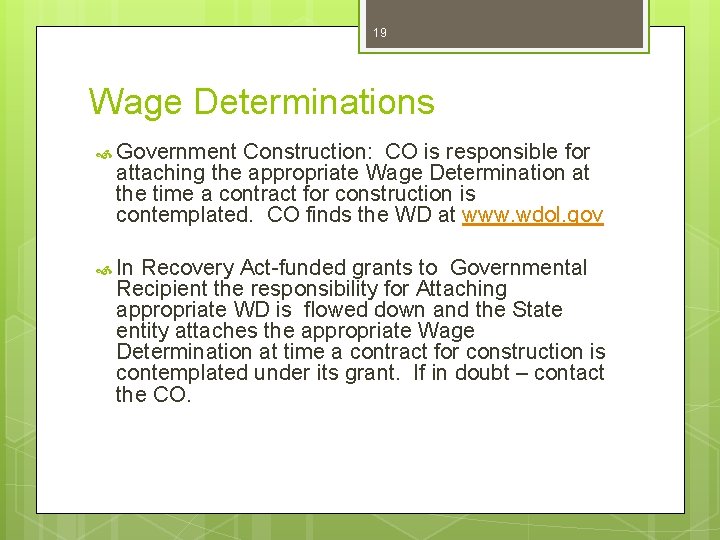 19

Wage Determinations

Government Construction: CO is responsible for attaching the appropriate Wage Determination at the time a contract for construction is contemplated. CO finds the WD at www.wdol.gov

In Recovery Act-funded grants to Governmental Recipient the responsibility for Attaching appropriate WD is flowed down and the State entity attaches the appropriate Wage Determination at time a contract for construction is contemplated under its grant. If in doubt – contact the CO.